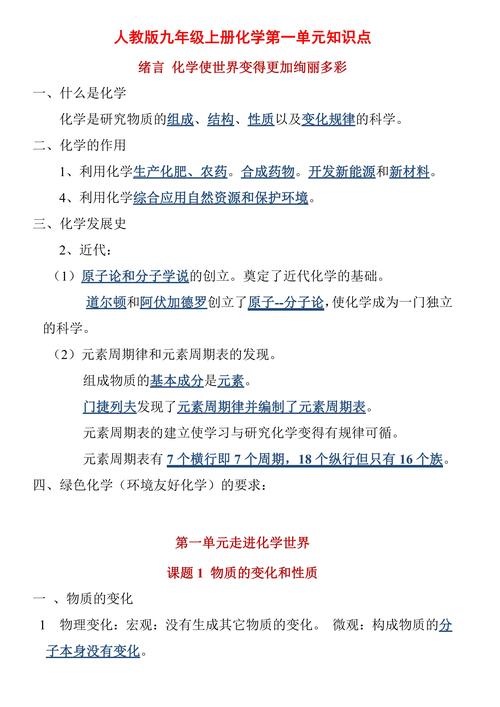 人教版九年级上册化学第一单元知识点

绪言 化学使世界变得更加绚丽多彩

一、什么是化学

化学是研究物质的组成、结构、性质以及变化规律的科学。

二、化学的作用

1、利用化学生产化肥、农药。合成药物。开发新能源和新材料。

4、利用化学综合应用自然资源和保护环境。

三、化学发展史

2、近代：

（1）原子论和分子学说的创立。奠定了近代化学的基础。

道尔顿和阿伏加德罗创立了原子--分子论，使化学成为一门独立的科学。

（2）元素周期律和元素周期表的发现。

组成物质的基本成分是元素。

门捷列夫发现了元素周期律并编制了元素周期表。

元素周期表的建立使学习与研究化学变得有规律可循。

元素周期表有 7 个横行即 7 个周期，18 个纵行但只有 16 个族。

四、绿色化学（环境友好化学）的要求：

第一单元走进化学世界

课题 1 物质的变化和性质

一 、物质的变化

1 物理变化：宏观：没有生成其它物质的变化。 微观：构成物质的分子本身没有变化。